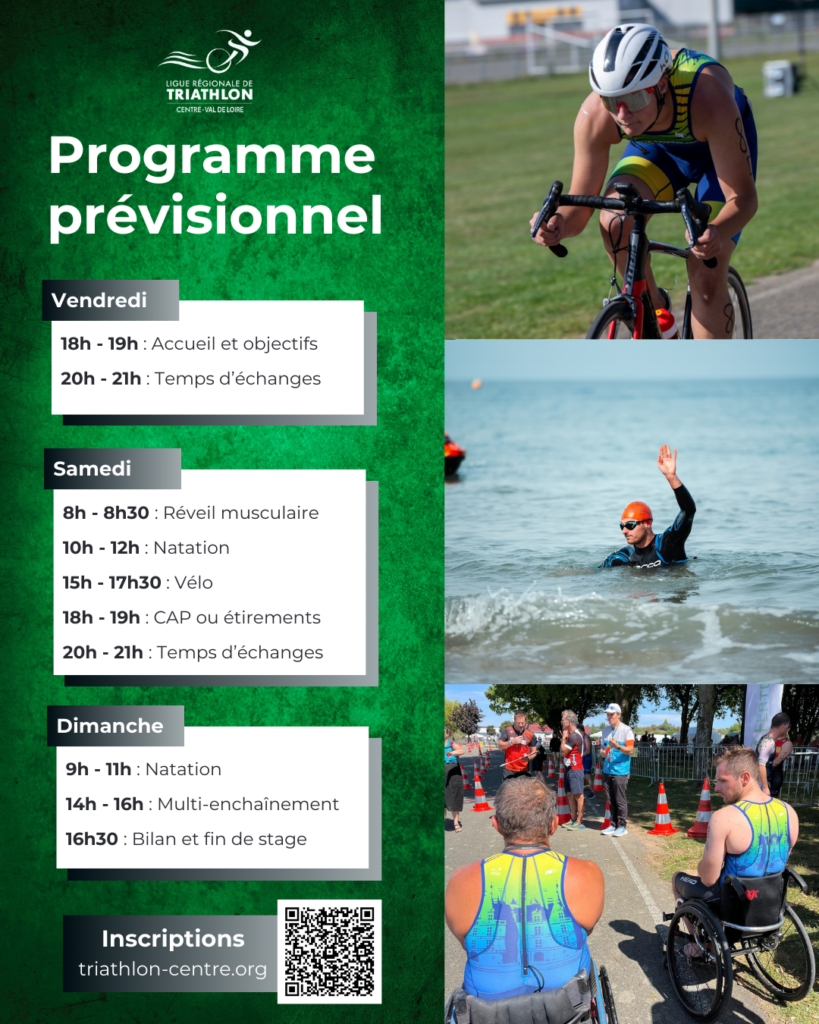 LIGUE RÉGIONALE DE
TRIATHLON
CENTRE-VAL DE LOIRE

Programme prévisionnel

Vendredi

18h - 19h : Accueil et objectifs
20h - 21h : Temps d'échanges

Samedi

8h - 8h30 : Réveil musculaire
10h - 12h : Natation
15h - 17h30 : Vélo
18h - 19h : CAP ou étirements
20h - 21h : Temps d'échanges

Dimanche

9h - 11h : Natation
14h - 16h : Multi-enchaînement
16h30 : Bilan et fin de stage

Inscriptions
triathlon-centre.org